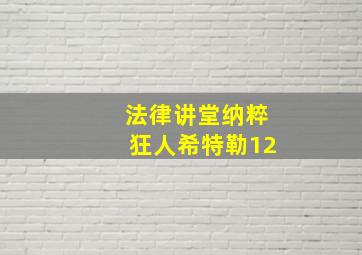 法律讲堂纳粹
狂人希特勒12